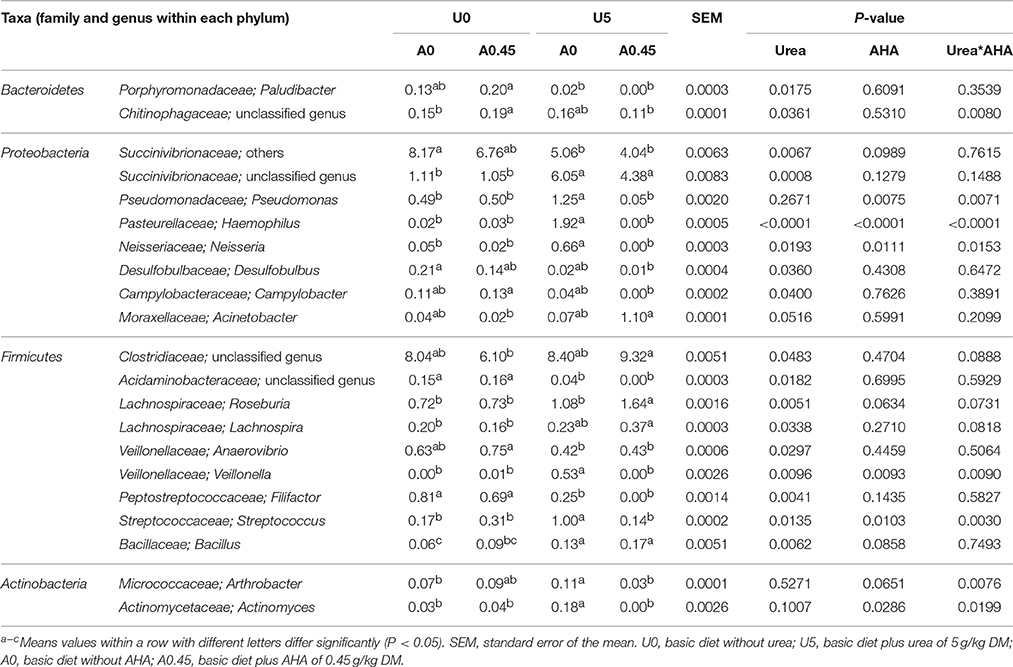 | Taxa (family and genus within each phylum) | | U0 | | U5 | | SEM | P-value | | |
|---|---|---|---|---|---|---|---|---|---|
| | | A0 | A0.45 | A0 | A0.45 | | Urea | AHA | Urea*AHA |
| Bacteroidetes | Porphyromonadaceae; Paludibacter | $0.13^{ab}$ | $0.20^{a}$ | $0.02^{b}$ | $0.00^{b}$ | 0.0003 | 0.0175 | 0.6091 | 0.3539 |
| | Chitinophagaceae; unclassified genus | $0.15^{b}$ | $0.19^{a}$ | $0.16^{ab}$ | $0.11^{b}$ | 0.0001 | 0.0361 | 0.5310 | 0.0080 |
| Proteobacteria | Succinivibrionaceae; others | $8.17^{a}$ | $6.76^{ab}$ | $5.06^{b}$ | $4.04^{b}$ | 0.0063 | 0.0067 | 0.0989 | 0.7615 |
| | Succinivibrionaceae; unclassified genus | $1.11^{b}$ | $1.05^{b}$ | $6.05^{a}$ | $4.38^{a}$ | 0.0083 | 0.0008 | 0.1279 | 0.1488 |
| | Pseudomonadaceae; Pseudomonas | $0.49^{b}$ | $0.50^{b}$ | $1.25^{a}$ | $0.05^{b}$ | 0.0020 | 0.2671 | 0.0075 | 0.0071 |
| | Pasteurellaceae; Haemophilus | $0.02^{b}$ | $0.03^{b}$ | $1.92^{a}$ | $0.00^{b}$ | 0.0005 | <0.0001 | <0.0001 | <0.0001 |
| | Neisseriaceae; Neisseria | $0.05^{b}$ | $0.02^{b}$ | $0.66^{a}$ | $0.00^{b}$ | 0.0003 | 0.0193 | 0.0111 | 0.0153 |
| | Desulfobulbaceae; Desulfobulbus | $0.21^{a}$ | $0.14^{ab}$ | $0.02^{ab}$ | $0.01^{b}$ | 0.0004 | 0.0360 | 0.4308 | 0.6472 |
| | Campylobacteraceae; Campylobacter | $0.11^{ab}$ | $0.13^{a}$ | $0.04^{ab}$ | $0.00^{b}$ | 0.0002 | 0.0400 | 0.7626 | 0.3891 |
| | Moraxellaceae; Acinetobacter | $0.04^{ab}$ | $0.02^{b}$ | $0.07^{ab}$ | $1.10^{a}$ | 0.0001 | 0.0516 | 0.5991 | 0.2099 |
| Firmicutes | Clostridiaceae; unclassified genus | $8.04^{ab}$ | $6.10^{b}$ | $8.40^{ab}$ | $9.32^{a}$ | 0.0051 | 0.0483 | 0.4704 | 0.0888 |
| | Acidaminobacteraceae; unclassified genus | $0.15^{a}$ | $0.16^{a}$ | $0.04^{b}$ | $0.00^{b}$ | 0.0003 | 0.0182 | 0.6995 | 0.5929 |
| | Lachnospiraceae; Roseburia | $0.72^{b}$ | $0.73^{b}$ | $1.08^{b}$ | $1.64^{a}$ | 0.0016 | 0.0051 | 0.0634 | 0.0731 |
| | Lachnospiraceae; Lachnospira | $0.20^{b}$ | $0.16^{b}$ | $0.23^{ab}$ | $0.37^{a}$ | 0.0003 | 0.0338 | 0.2710 | 0.0818 |
| | Veillonellaceae; Anaerovibrio | $0.63^{ab}$ | $0.75^{a}$ | $0.42^{b}$ | $0.43^{b}$ | 0.0006 | 0.0297 | 0.4459 | 0.5064 |
| | Veillonellaceae; Veillonella | $0.00^{b}$ | $0.01^{b}$ | $0.53^{a}$ | $0.00^{b}$ | 0.0026 | 0.0096 | 0.0093 | 0.0090 |
| | Peptostreptococcaceae; Filifactor | $0.81^{a}$ | $0.69^{a}$ | $0.25^{b}$ | $0.00^{b}$ | 0.0014 | 0.0041 | 0.1435 | 0.5827 |
| | Streptococcaceae; Streptococcus | $0.17^{b}$ | $0.31^{b}$ | $1.00^{a}$ | $0.14^{b}$ | 0.0002 | 0.0135 | 0.0103 | 0.0030 |
| | Bacillaceae; Bacillus | $0.06^{c}$ | $0.09^{bc}$ | $0.13^{a}$ | $0.17^{a}$ | 0.0051 | 0.0062 | 0.0858 | 0.7493 |
| Actinobacteria | Micrococcaceae; Arthrobacter | $0.07^{b}$ | $0.09^{ab}$ | $0.11^{a}$ | $0.03^{b}$ | 0.0001 | 0.5271 | 0.0651 | 0.0076 |
| | Actinomycetaceae; Actinomyces | $0.03^{b}$ | $0.04^{b}$ | $0.18^{a}$ | $0.00^{b}$ | 0.0026 | 0.1007 | 0.0286 | 0.0199 |

$^{a-c}$Means values within a row with different letters differ significantly (P < 0.05). SEM, standard error of the mean. U0, basic diet without urea; U5, basic diet plus urea of 5 g/kg DM; A0, basic diet without AHA; A0.45, basic diet plus AHA of 0.45 g/kg DM.